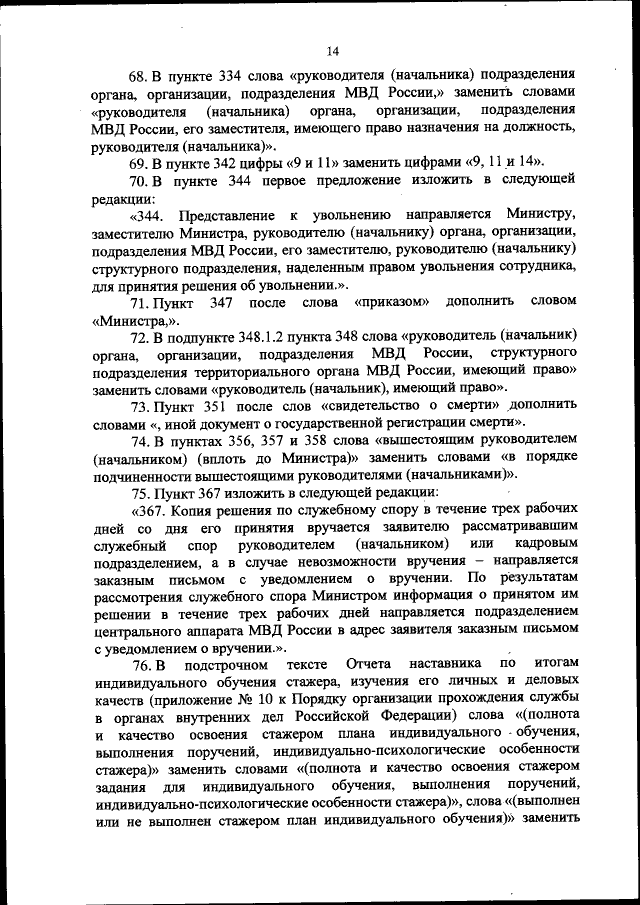 14

68. В пункте 334 слова «руководителя (начальника) подразделения органа, организации, подразделения МВД России,» заменить словами «руководителя (начальника) органа, организации, подразделения МВД России, его заместителя, имеющего право назначения на должность, руководителя (начальника)».

69. В пункте 342 цифры «9 и 11» заменить цифрами «9, 11 и 14».

70. В пункте 344 первое предложение изложить в следующей редакции:

«344. Представление к увольнению направляется Министру, заместителю Министра, руководителю (начальнику) органа, организации, подразделения МВД России, его заместителю, руководителю (начальнику) структурного подразделения, наделенным правом увольнения сотрудника, для принятия решения об увольнении.».

71. Пункт 347 после слова «приказом» дополнить словом «Министра,».

72. В подпункте 348.1.2 пункта 348 слова «руководитель (начальник) органа, организации, подразделения МВД России, структурного подразделения территориального органа МВД России, имеющий право» заменить словами «руководитель (начальник), имеющий право».

73. Пункт 351 после слов «свидетельство о смерти» дополнить словами «, иной документ о государственной регистрации смерти».

74. В пунктах 356, 357 и 358 слова «вышестоящим руководителем (начальником) (вплоть до Министра)» заменить словами «в порядке подчиненности вышестоящими руководителями (начальниками)».

75. Пункт 367 изложить в следующей редакции:

«367. Копия решения по служебному спору в течение трех рабочих дней со дня его принятия вручается заявителю рассматривавшим служебный спор руководителем (начальником) или кадровым подразделением, а в случае невозможности вручения – направляется заказным письмом с уведомлением о вручении. По результатам рассмотрения служебного спора Министром информация о принятом им решении в течение трех рабочих дней направляется подразделением центрального аппарата МВД России в адрес заявителя заказным письмом с уведомлением о вручении.».

76. В подстрочном тексте Отчета наставника по итогам индивидуального обучения стажера, изучения его личных и деловых качеств (приложение № 10 к Порядку организации прохождения службы в органах внутренних дел Российской Федерации) слова «(полнота и качество освоения стажером плана индивидуального обучения, выполнения поручений, индивидуально-психологические особенности стажера)» заменить словами «(полнота и качество освоения стажером задания для индивидуального обучения, выполнения поручений, индивидуально-психологические особенности стажера)», слова «(выполнен или не выполнен стажером план индивидуального обучения)» заменить